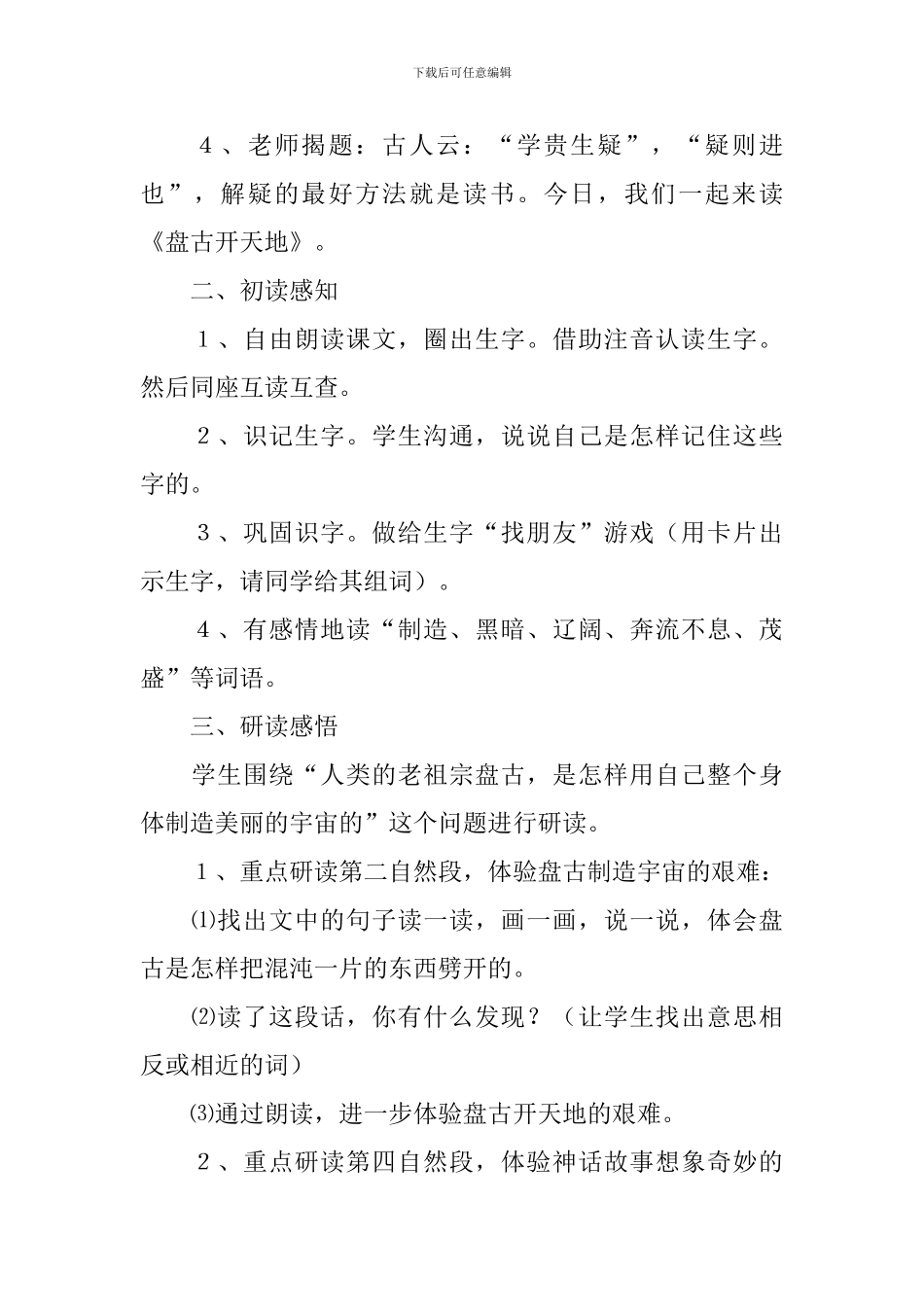 下载后可任意编辑

４、老师揭题：古人云：“学贵生疑”，“疑则进也”，解疑的最好方法就是读书。今日，我们一起来读《盘古开天地》。

二、初读感知

１、自由朗读课文，圈出生字。借助注音认读生字。然后同座互读互查。

２、识记生字。学生沟通，说说自己是怎样记住这些字的。

３、巩固识字。做给生字“找朋友”游戏（用卡片出示生字，请同学给其组词）。

４、有感情地读“制造、黑暗、辽阔、奔流不息、茂盛”等词语。

三、研读感悟

学生围绕“人类的老祖宗盘古，是怎样用自己整个身体制造美丽的宇宙的”这个问题进行研读。

１、重点研读第二自然段，体验盘古制造宇宙的艰难：

⑴找出文中的句子读一读，画一画，说一说，体会盘古是怎样把混沌一片的东西劈开的。

⑵读了这段话，你有什么发现？（让学生找出意思相反或相近的词）

⑶通过朗读，进一步体验盘古开天地的艰难。

２、重点研读第四自然段，体验神话故事想象奇妙的